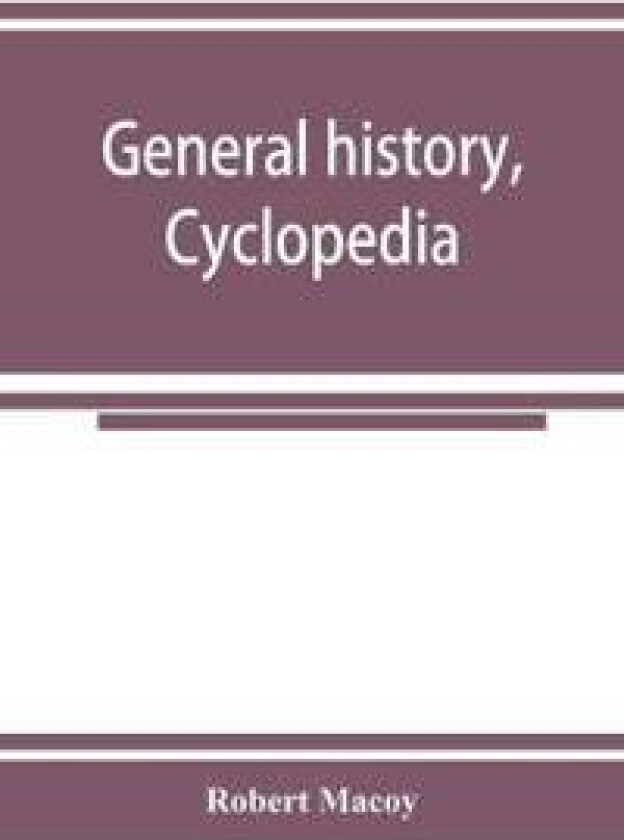 General history, Cyclopedia

Robert Macoy